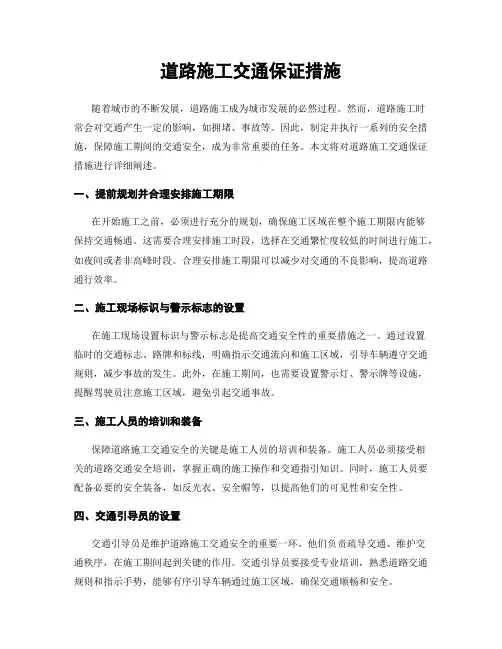 道路施工交通保证措施

随着城市的不断发展，道路施工成为城市发展的必然过程。然而，道路施工时常会对交通产生一定的影响，如拥堵、事故等。因此，制定并执行一系列的安全措施，保障施工期间的交通安全，成为非常重要的任务。本文将对道路施工交通保证措施进行详细阐述。

一、提前规划并合理安排施工期限

在开始施工之前，必须进行充分的规划，确保施工区域在整个施工期限内能够保持交通畅通。这需要合理安排施工时段，选择在交通繁忙度较低的时间进行施工，如夜间或者非高峰时段。合理安排施工期限可以减少对交通的不良影响，提高道路通行效率。

二、施工现场标识与警示标志的设置

在施工现场设置标识与警示标志是提高交通安全性的重要措施之一。通过设置临时的交通标志、路牌和标线，明确指示交通流向和施工区域，引导车辆遵守交通规则，减少事故的发生。此外，在施工期间，也需要设置警示灯、警示牌等设施，提醒驾驶员注意施工区域，避免引起交通事故。

三、施工人员的培训和装备

保障道路施工交通安全的关键是施工人员的培训和装备。施工人员必须接受相关的道路交通安全培训，掌握正确的施工操作和交通指引知识。同时，施工人员要配备必要的安全装备，如反光衣、安全帽等，以提高他们的可见性和安全性。

四、交通引导员的设置

交通引导员是维护道路施工交通安全的重要一环。他们负责疏导交通、维护交通秩序，在施工期间起到关键的作用。交通引导员要接受专业培训，熟悉道路交通规则和指示手势，能够有序引导车辆通过施工区域，确保交通顺畅和安全。